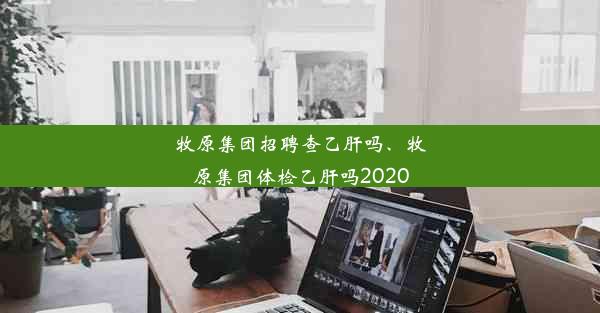 牧原集团招聘查乙肝吗、牧原集团体检乙肝吗2020